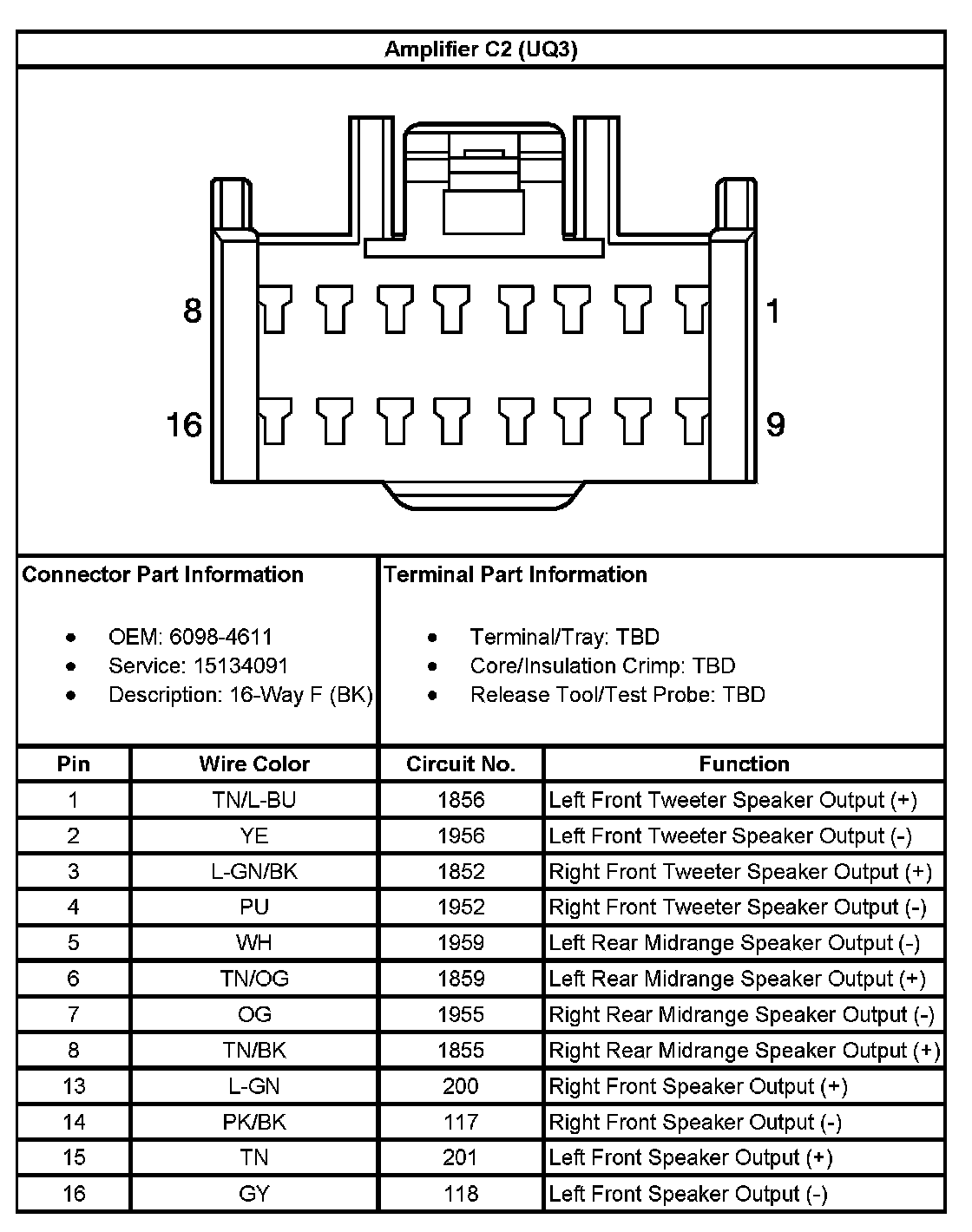 Amplifier C2 (UQ3)

8

1

16

9

Connector Part Information

- OEM: 6098-4611
- Service: 15134091
- Description: 16-Way F (BK)

Terminal Part Information

- Terminal/Tray: TBD
- Core/Insulation Crimp: TBD
- Release Tool/Test Probe: TBD

| Pin | Wire Color | Circuit No. | Function |
|---|---|---|---|
| 1 | TN/L-BU | 1856 | Left Front Tweeter Speaker Output (+) |
| 2 | YE | 1956 | Left Front Tweeter Speaker Output (-) |
| 3 | L-GN/BK | 1852 | Right Front Tweeter Speaker Output (+) |
| 4 | PU | 1952 | Right Front Tweeter Speaker Output (-) |
| 5 | WH | 1959 | Left Rear Midrange Speaker Output (-) |
| 6 | TN/OG | 1859 | Left Rear Midrange Speaker Output (+) |
| 7 | OG | 1955 | Right Rear Midrange Speaker Output (-) |
| 8 | TN/BK | 1855 | Right Rear Midrange Speaker Output (+) |
| 13 | L-GN | 200 | Right Front Speaker Output (+) |
| 14 | PK/BK | 117 | Right Front Speaker Output (-) |
| 15 | TN | 201 | Left Front Speaker Output (+) |
| 16 | GY | 118 | Left Front Speaker Output (-) |